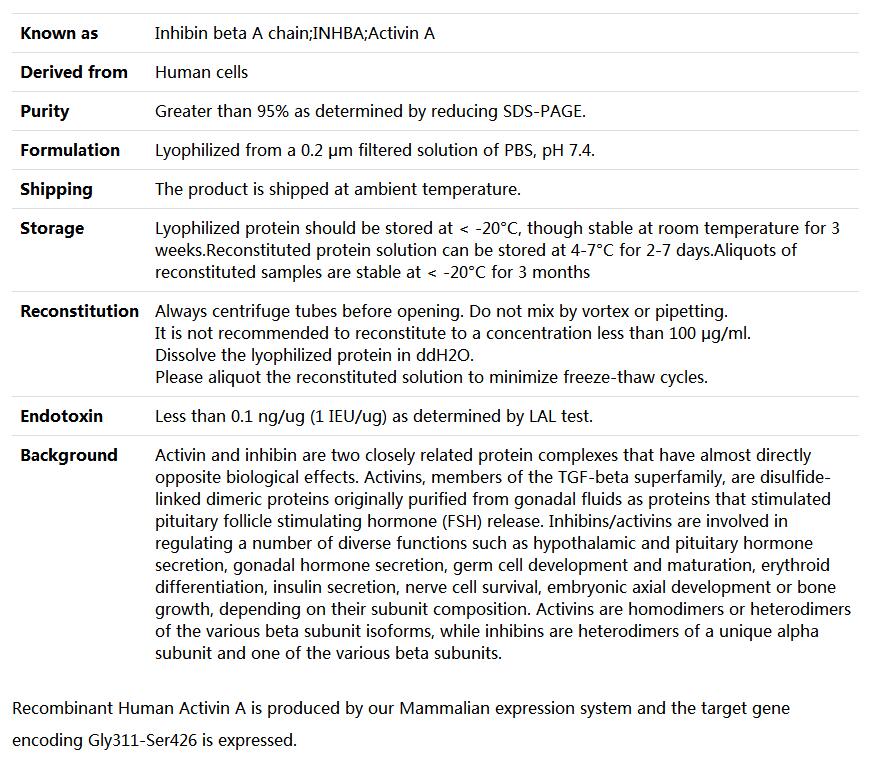 | | |
|---|---|
| **Known as** | Inhibin beta A chain;INHBA;Activin A |
| **Derived from** | Human cells |
| **Purity** | Greater than 95% as determined by reducing SDS-PAGE. |
| **Formulation** | Lyophilized from a 0.2 μm filtered solution of PBS, pH 7.4. |
| **Shipping** | The product is shipped at ambient temperature. |
| **Storage** | Lyophilized protein should be stored at < -20°C, though stable at room temperature for 3 weeks.Reconstituted protein solution can be stored at 4-7°C for 2-7 days.Aliquots of reconstituted samples are stable at < -20°C for 3 months |
| **Reconstitution** | Always centrifuge tubes before opening. Do not mix by vortex or pipetting. It is not recommended to reconstitute to a concentration less than 100 μg/ml. Dissolve the lyophilized protein in ddH2O. Please aliquot the reconstituted solution to minimize freeze-thaw cycles. |
| **Endotoxin** | Less than 0.1 ng/ug (1 IEU/ug) as determined by LAL test. |
| **Background** | Activin and inhibin are two closely related protein complexes that have almost directly opposite biological effects. Activins, members of the TGF-beta superfamily, are disulfide-linked dimeric proteins originally purified from gonadal fluids as proteins that stimulated pituitary follicle stimulating hormone (FSH) release. Inhibins/activins are involved in regulating a number of diverse functions such as hypothalamic and pituitary hormone secretion, gonadal hormone secretion, germ cell development and maturation, erythroid differentiation, insulin secretion, nerve cell survival, embryonic axial development or bone growth, depending on their subunit composition. Activins are homodimers or heterodimers of the various beta subunit isoforms, while inhibins are heterodimers of a unique alpha subunit and one of the various beta subunits. |

Recombinant Human Activin A is produced by our Mammalian expression system and the target gene encoding Gly311-Ser426 is expressed.